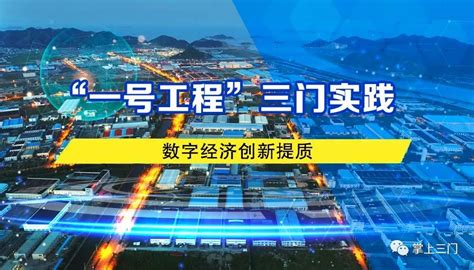 “一号工程”三门实践

数字经济创新提质

掌上三门